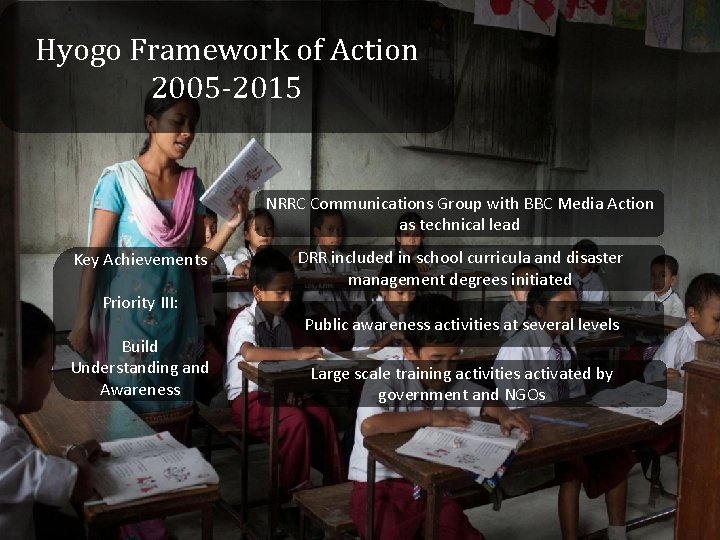 Hyogo Framework of Action
2005-2015

Key Achievements

Priority III:

Build Understanding and Awareness

NRRC Communications Group with BBC Media Action as technical lead

DRR included in school curricula and disaster management degrees initiated

Public awareness activities at several levels

Large scale training activities activated by government and NGOs